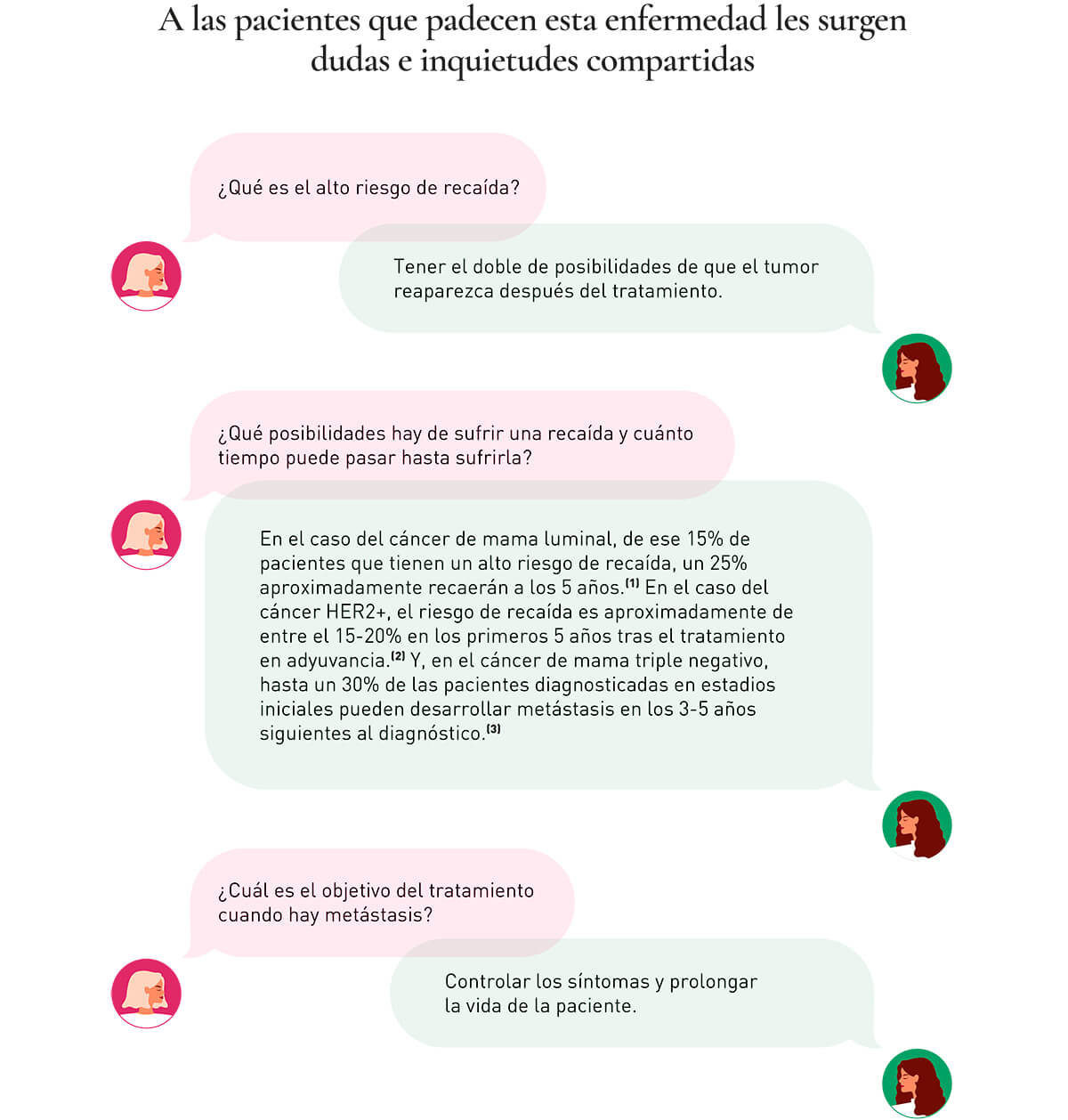 A las pacientes que padecen esta enfermedad les surgen dudas e inquietudes compartidas

¿Qué es el alto riesgo de recaída?

Tener el doble de posibilidades de que el tumor reaparezca después del tratamiento.

¿Qué posibilidades hay de sufrir una recaída y cuánto tiempo puede pasar hasta sufrirla?

En el caso del cáncer de mama luminal, de ese 15% de pacientes que tienen un alto riesgo de recaída, un 25% aproximadamente recaerán a los 5 años.$^{(1)}$ En el caso del cáncer HER2+, el riesgo de recaída es aproximadamente de entre el 15-20% en los primeros 5 años tras el tratamiento en adyuvancia.$^{(2)}$ Y, en el cáncer de mama triple negativo, hasta un 30% de las pacientes diagnosticadas en estadios iniciales pueden desarrollar metástasis en los 3-5 años siguientes al diagnóstico.$^{(3)}$

¿Cuál es el objetivo del tratamiento cuando hay metástasis?

Controlar los síntomas y prolongar la vida de la paciente.